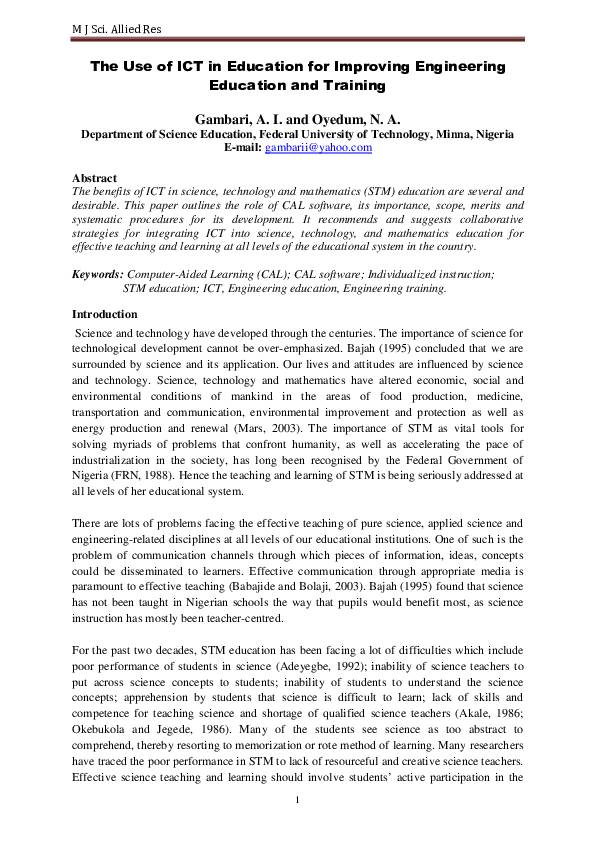 M J Sci. Allied Res

The Use of ICT in Education for Improving Engineering Education and Training

Gambari, A. I. and Oyedum, N. A.
Department of Science Education, Federal University of Technology, Minna, Nigeria
E-mail: gambarii@yahoo.com

Abstract
The benefits of ICT in science, technology and mathematics (STM) education are several and desirable. This paper outlines the role of CAL software, its importance, scope, merits and systematic procedures for its development. It recommends and suggests collaborative strategies for integrating ICT into science, technology, and mathematics education for effective teaching and learning at all levels of the educational system in the country.

Keywords: Computer-Aided Learning (CAL); CAL software; Individualized instruction; STM education; ICT, Engineering education, Engineering training.

Introduction
Science and technology have developed through the centuries. The importance of science for technological development cannot be over-emphasized. Bajah (1995) concluded that we are surrounded by science and its application. Our lives and attitudes are influenced by science and technology. Science, technology and mathematics have altered economic, social and environmental conditions of mankind in the areas of food production, medicine, transportation and communication, environmental improvement and protection as well as energy production and renewal (Mars, 2003). The importance of STM as vital tools for solving myriads of problems that confront humanity, as well as accelerating the pace of industrialization in the society, has long been recognised by the Federal Government of Nigeria (FRN, 1988). Hence the teaching and learning of STM is being seriously addressed at all levels of her educational system.

There are lots of problems facing the effective teaching of pure science, applied science and engineering-related disciplines at all levels of our educational institutions. One of such is the problem of communication channels through which pieces of information, ideas, concepts could be disseminated to learners. Effective communication through appropriate media is paramount to effective teaching (Babajide and Bolaji, 2003). Bajah (1995) found that science has not been taught in Nigerian schools the way that pupils would benefit most, as science instruction has mostly been teacher-centred.

For the past two decades, STM education has been facing a lot of difficulties which include poor performance of students in science (Adeyegbe, 1992); inability of science teachers to put across science concepts to students; inability of students to understand the science concepts; apprehension by students that science is difficult to learn; lack of skills and competence for teaching science and shortage of qualified science teachers (Akale, 1986; Okebukola and Jegede, 1986). Many of the students see science as too abstract to comprehend, thereby resorting to memorization or rote method of learning. Many researchers have traced the poor performance in STM to lack of resourceful and creative science teachers. Effective science teaching and learning should involve students' active participation in the

1